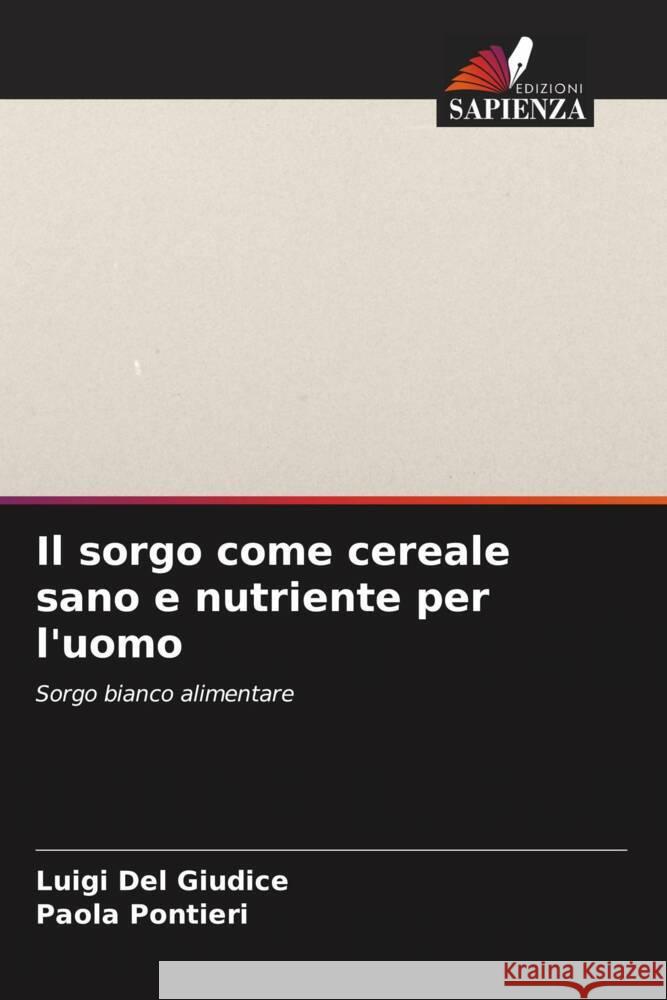 EDIZIONI
SAPIENZA

Il sorgo come cereale sano e nutriente per l'uomo

Sorgo bianco alimentare

Luigi Del Giudice
Paola Pontieri